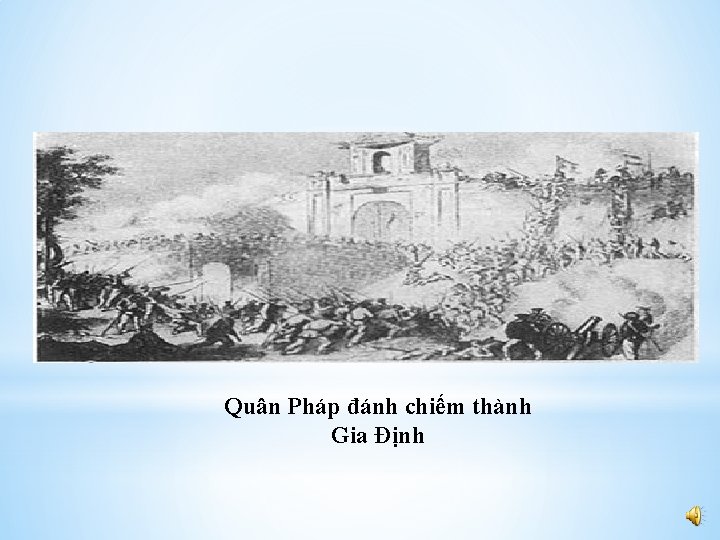 Quân Pháp đánh chiếm thành Gia Định